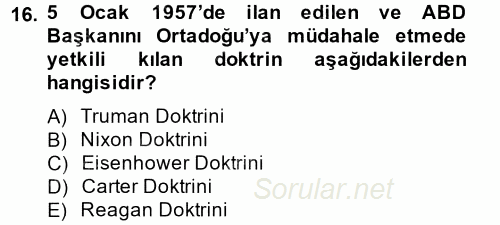 16. 5 Ocak 1957'de ilan edilen ve ABD Başkanını Ortadoğu'ya müdahale etmede yetkili kılan doktrin aşağıdakilerden hangisidir?

A) Truman Doktrini
B) Nixon Doktrini
C) Eisenhower Doktrini
D) Carter Doktrini
E) Reagan Doktrini

Sorular.net